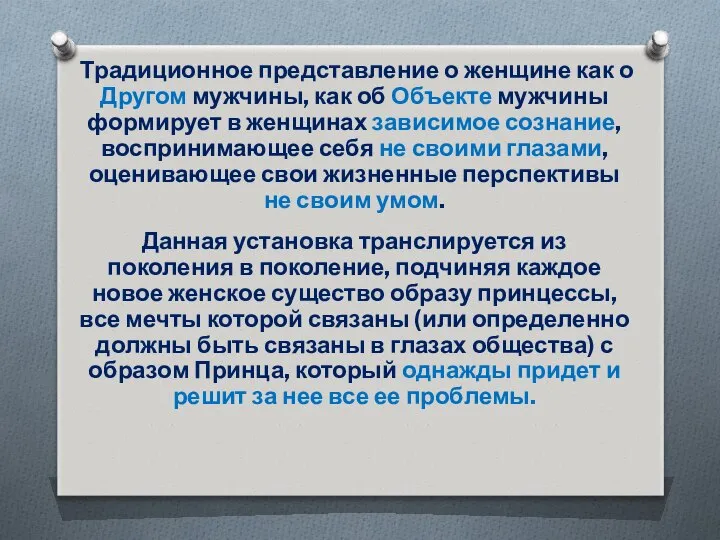 Традиционное представление о женщине как о Другом мужчины, как об Объекте мужчины формирует в женщинах зависимое сознание, воспринимающее себя не своими глазами, оценивающее свои жизненные перспективы не своим умом.

Данная установка транслируется из поколения в поколение, подчиняя каждое новое женское существо образу принцессы, все мечты которой связаны (или определенно должны быть связаны в глазах общества) с образом Принца, который однажды придет и решит за нее все ее проблемы.